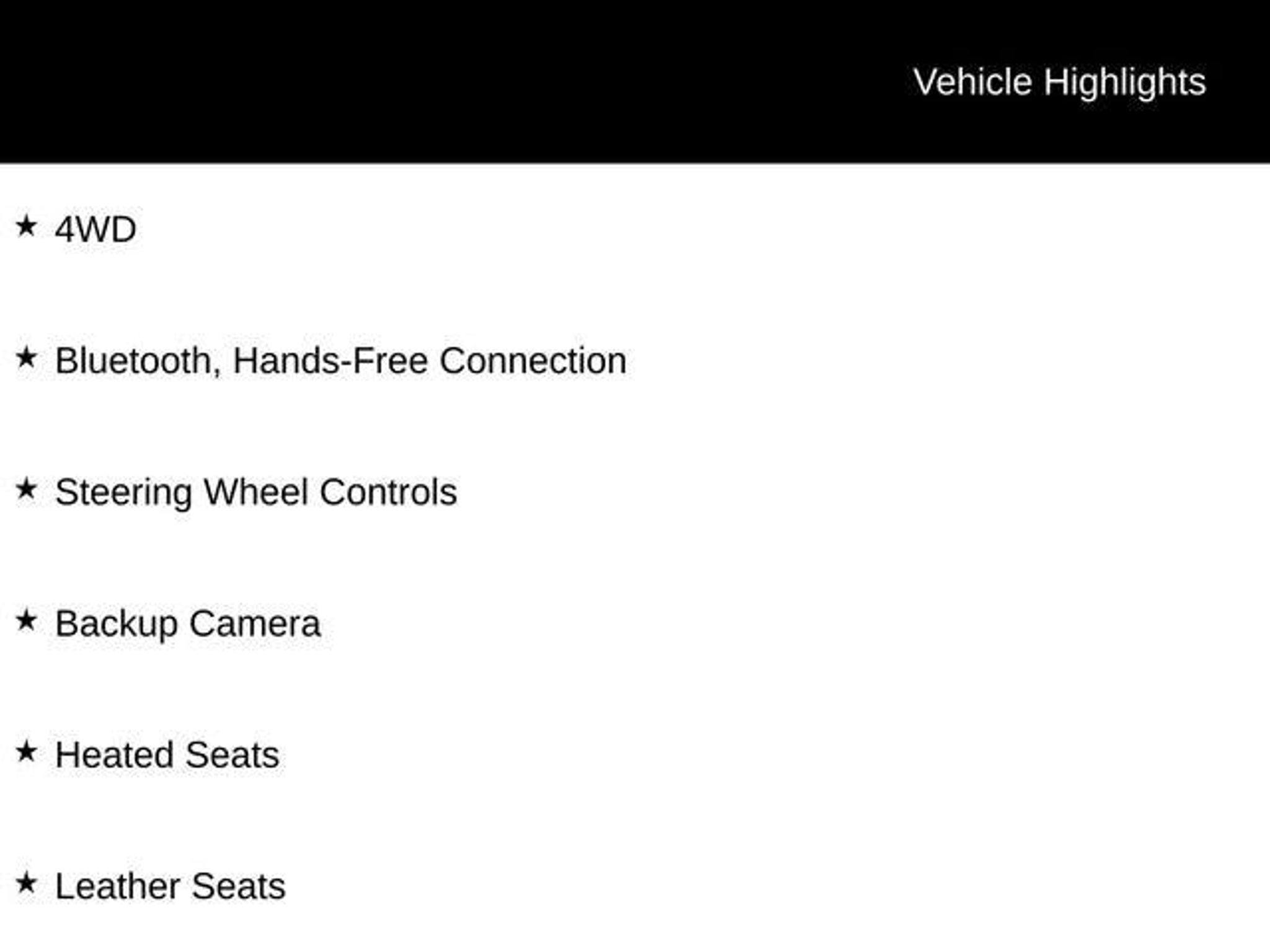 Vehicle Highlights

★ 4WD

★ Bluetooth, Hands-Free Connection

★ Steering Wheel Controls

★ Backup Camera

★ Heated Seats

★ Leather Seats